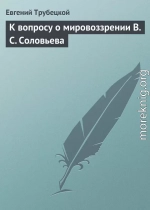 Евгений Трубецкой

К вопросу о мировоззрении В. С. Соловьева

moreknig.org